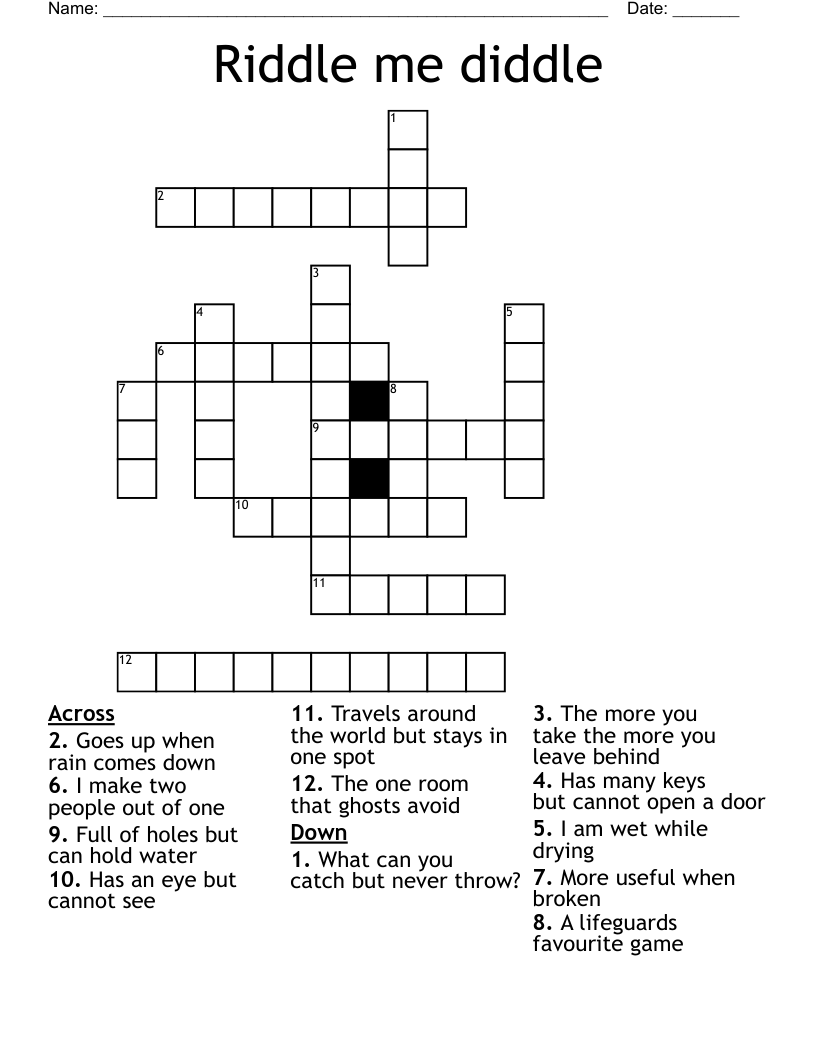 Name: ______________________________________________________ Date: _______

Riddle me diddle

1
2
3
4
5
6
7
8
9
10
11
12

Across
2. Goes up when rain comes down
6. I make two people out of one
9. Full of holes but can hold water
10. Has an eye but cannot see
11. Travels around the world but stays in one spot
12. The one room that ghosts avoid

Down
1. What can you catch but never throw?
3. The more you take the more you leave behind
4. Has many keys but cannot open a door
5. I am wet while drying
7. More useful when broken
8. A lifeguards favourite game